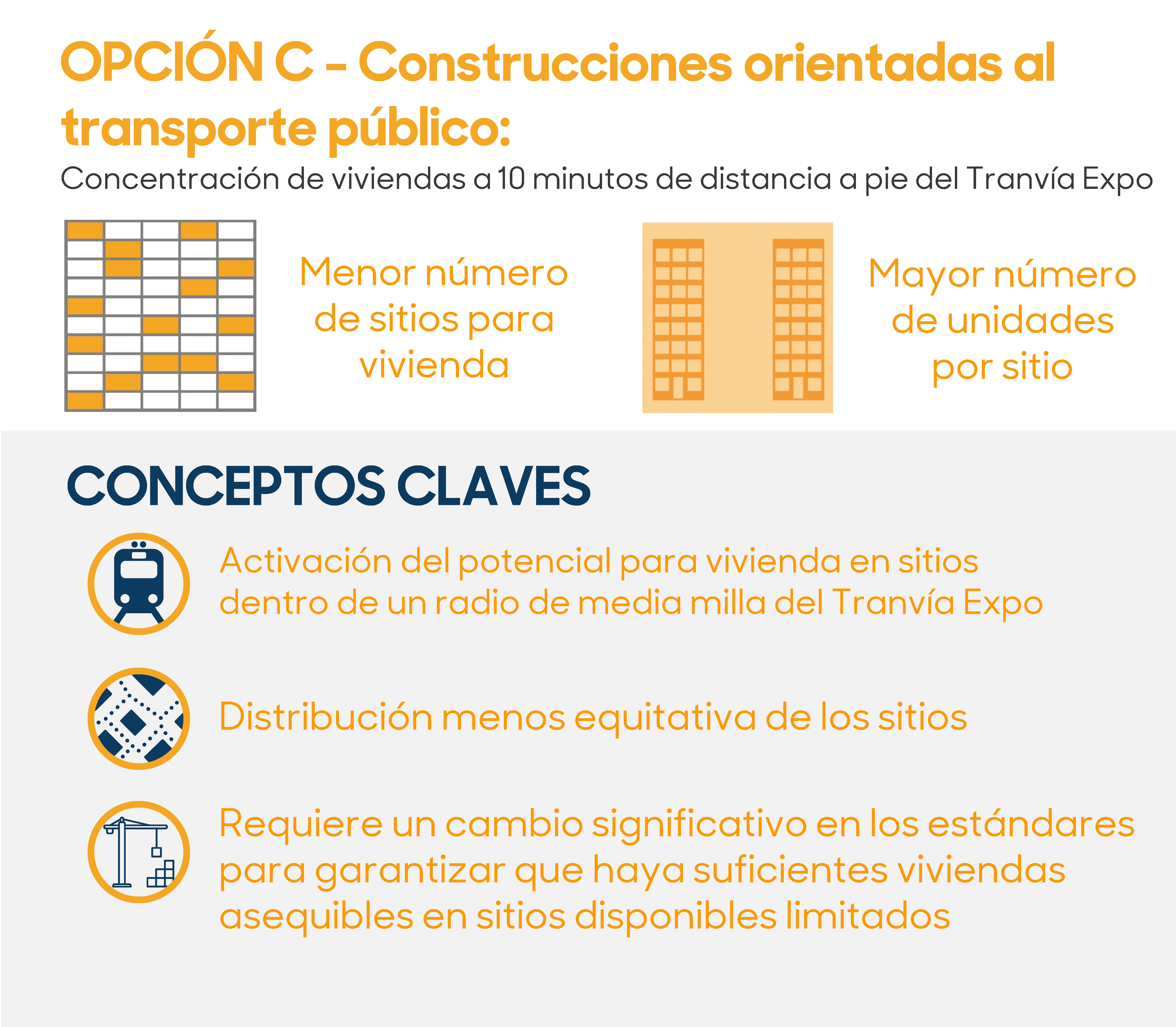 OPCIÓN C - Construcciones orientadas al transporte público:

Concentración de viviendas a 10 minutos de distancia a pie del Tranvía Expo

Menor número de sitios para vivienda

Mayor número de unidades por sitio

CONCEPTOS CLAVES

Activación del potencial para vivienda en sitios dentro de un radio de media milla del Tranvía Expo

Distribución menos equitativa de los sitios

Requiere un cambio significativo en los estándares para garantizar que haya suficientes viviendas asequibles en sitios disponibles limitados